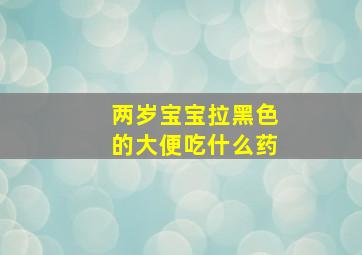 两岁宝宝拉黑色的大便吃什么药